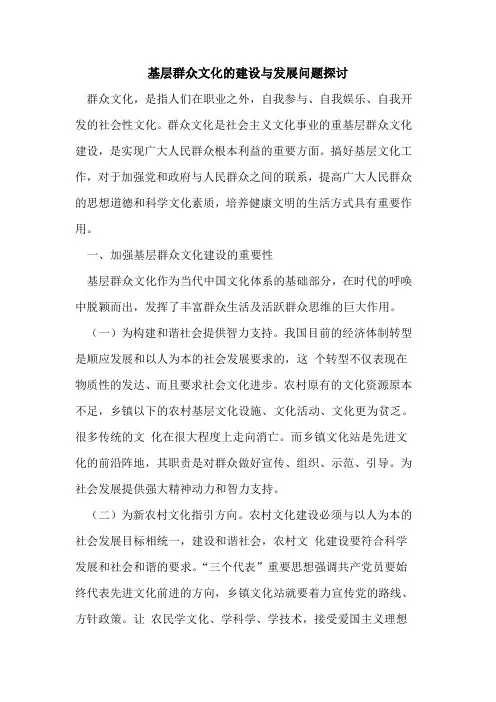 基层群众文化的建设与发展问题探讨

群众文化，是指人们在职业之外，自我参与、自我娱乐、自我开发的社会性文化。群众文化是社会主义文化事业的重基层群众文化建设，是实现广大人民群众根本利益的重要方面。搞好基层文化工作，对于加强党和政府与人民群众之间的联系，提高广大人民群众的思想道德和科学文化素质，培养健康文明的生活方式具有重要作用。

一、加强基层群众文化建设的重要性

基层群众文化作为当代中国文化体系的基础部分，在时代的呼唤中脱颖而出，发挥了丰富群众生活及活跃群众思维的巨大作用。

（一）为构建和谐社会提供智力支持。我国目前的经济体制转型是顺应发展和以人为本的社会发展要求的，这 个转型不仅表现在物质性的发达、而且要求社会文化进步。农村原有的文化资源原本不足，乡镇以下的农村基层文化设施、文化活动、文化更为贫乏。很多传统的文 化在很大程度上走向消亡。而乡镇文化站是先进文化的前沿阵地，其职责是对群众做好宣传、组织、示范、引导。为社会发展提供强大精神动力和智力支持。

（二）为新农村文化指引方向。农村文化建设必须与以人为本的社会发展目标相统一，建设和谐社会，农村文 化建设要符合科学发展和社会和谐的要求。“三个代表”重要思想强调共产党员要始终代表先进文化前进的方向，乡镇文化站就要着力宣传党的路线、方针政策。让 农民学文化、学科学、学技术，接受爱国主义理想